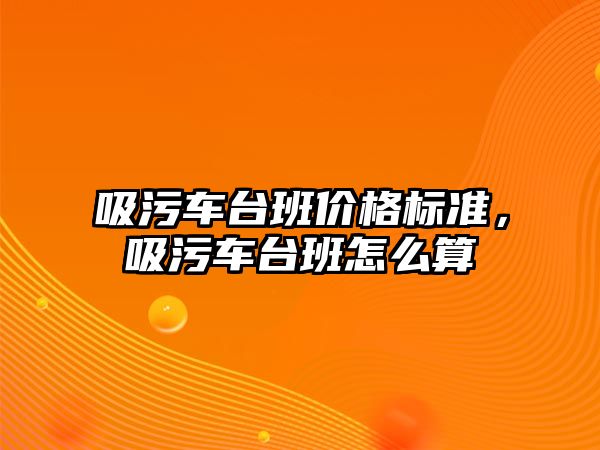 吸污车台班价格标准，吸污车台班怎么算